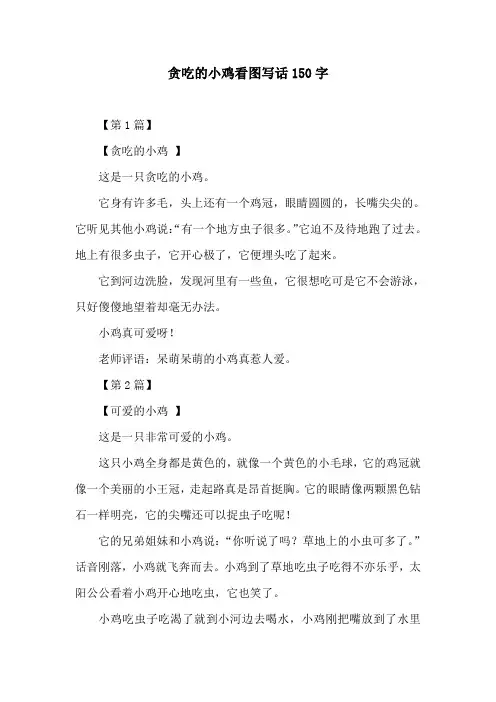 贪吃的小鸡看图写话150字

【第1篇】

【贪吃的小鸡 】

这是一只贪吃的小鸡。

它身有许多毛，头上还有一个鸡冠，眼睛圆圆的，长嘴尖尖的。它听见其他小鸡说：“有一个地方虫子很多。”它迫不及待地跑了过去。地上有很多虫子，它开心极了，它便埋头吃了起来。

它到河边洗脸，发现河里有一些鱼，它很想吃可是它不会游泳，只好傻傻地望着却毫无办法。

小鸡真可爱呀！

老师评语：呆萌呆萌的小鸡真惹人爱。

【第2篇】

【可爱的小鸡 】

这是一只非常可爱的小鸡。

这只小鸡全身都是黄色的，就像一个黄色的小毛球，它的鸡冠就像一个美丽的小王冠，走起路真是昂首挺胸。它的眼睛像两颗黑色钻石一样明亮，它的尖嘴还可以捉虫子吃呢！

它的兄弟姐妹和小鸡说：“你听说了吗？草地上的小虫可多了。”话音刚落，小鸡就飞奔而去。小鸡到了草地吃虫子吃得不亦乐乎，太阳公公看着小鸡开心地吃虫，它也笑了。

小鸡吃虫子吃渴了就到小河边去喝水，小鸡刚把嘴放到了水里